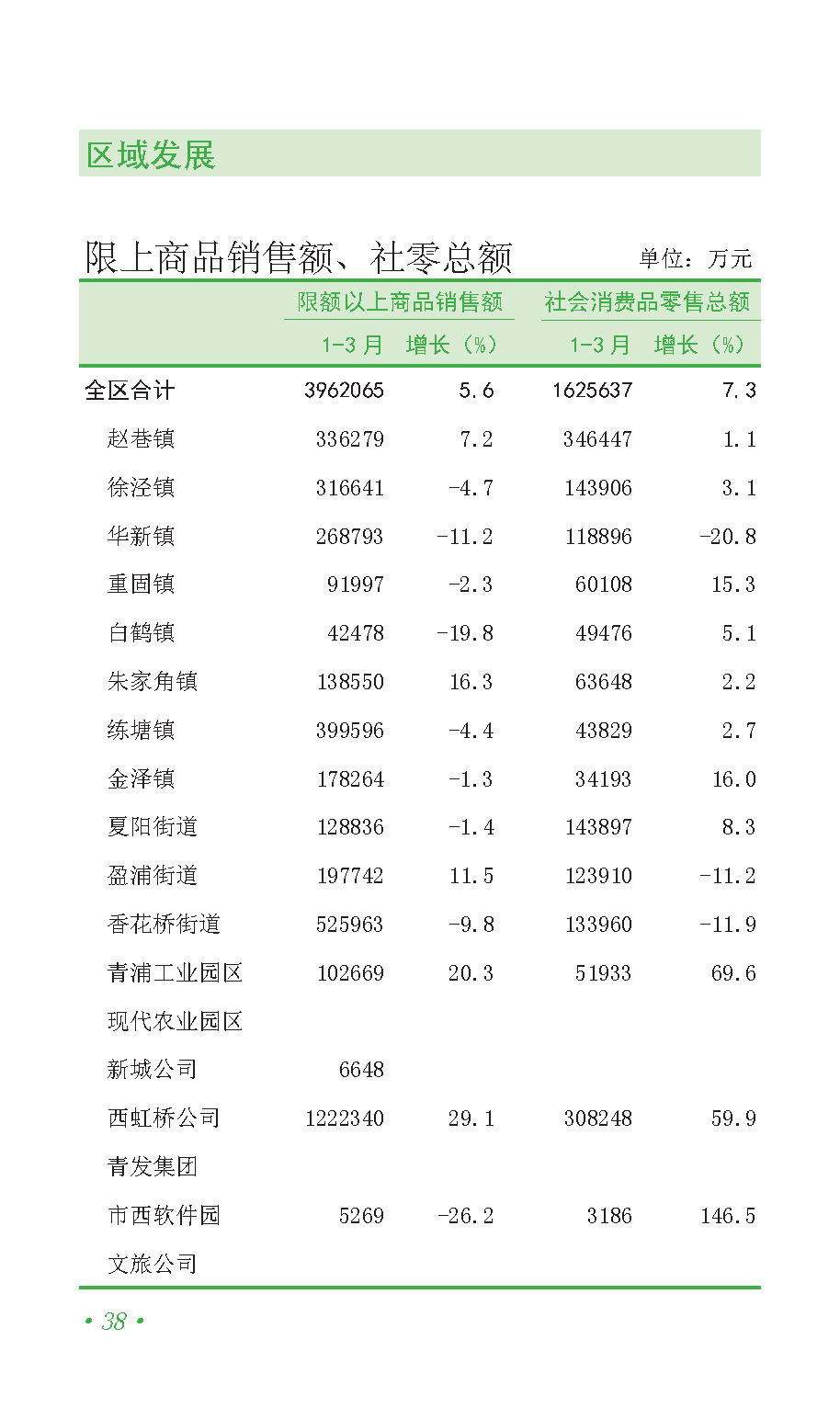 区域发展

限上商品销售额、社零总额 单位：万元

|  | 限额以上商品销售额 |  | 社会消费品零售总额 |  |
|---|---|---|---|---|
|  | 1-3月 | 增长（%） | 1-3月 | 增长（%） |
| 全区合计 | 3962065 | 5.6 | 1625637 | 7.3 |
| 赵巷镇 | 336279 | 7.2 | 346447 | 1.1 |
| 徐泾镇 | 316641 | -4.7 | 143906 | 3.1 |
| 华新镇 | 268793 | -11.2 | 118896 | -20.8 |
| 重固镇 | 91997 | -2.3 | 60108 | 15.3 |
| 白鹤镇 | 42478 | -19.8 | 49476 | 5.1 |
| 朱家角镇 | 138550 | 16.3 | 63648 | 2.2 |
| 练塘镇 | 399596 | -4.4 | 43829 | 2.7 |
| 金泽镇 | 178264 | -1.3 | 34193 | 16.0 |
| 夏阳街道 | 128836 | -1.4 | 143897 | 8.3 |
| 盈浦街道 | 197742 | 11.5 | 123910 | -11.2 |
| 香花桥街道 | 525963 | -9.8 | 133960 | -11.9 |
| 青浦工业园区 | 102669 | 20.3 | 51933 | 69.6 |
| 现代农业园区 |  |  |  |  |
| 新城公司 | 6648 |  |  |  |
| 西虹桥公司 | 1222340 | 29.1 | 308248 | 59.9 |
| 青发集团 |  |  |  |  |
| 市西软件园 | 5269 | -26.2 | 3186 | 146.5 |
| 文旅公司 |  |  |  |  |

• 38 •